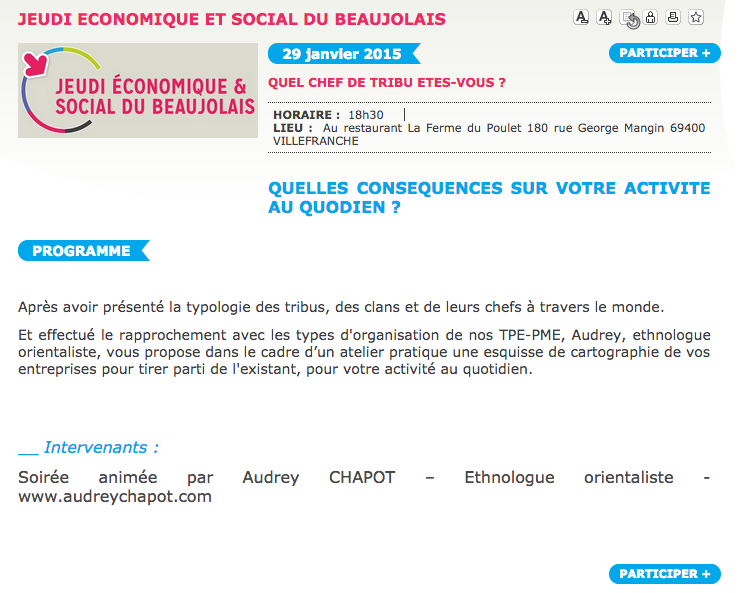 JEUDI ECONOMIQUE ET SOCIAL DU BEAUJOLAIS

JEUDI ÉCONOMIQUE & SOCIAL DU BEAUJOLAIS

29 janvier 2015

PARTICIPER +

QUEL CHEF DE TRIBU ETES-VOUS ?

HORAIRE : 18h30 |
LIEU : Au restaurant La Ferme du Poulet 180 rue George Mangin 69400 VILLEFRANCHE

QUELLES CONSEQUENCES SUR VOTRE ACTIVITE AU QUODIEN ?

PROGRAMME

Après avoir présenté la typologie des tribus, des clans et de leurs chefs à travers le monde.

Et effectué le rapprochement avec les types d'organisation de nos TPE-PME, Audrey, ethnologue orientaliste, vous propose dans le cadre d'un atelier pratique une esquisse de cartographie de vos entreprises pour tirer parti de l'existant, pour votre activité au quotidien.

__ Intervenants :

Soirée animée par Audrey CHAPOT – Ethnologue orientaliste - www.audreychapot.com

PARTICIPER +